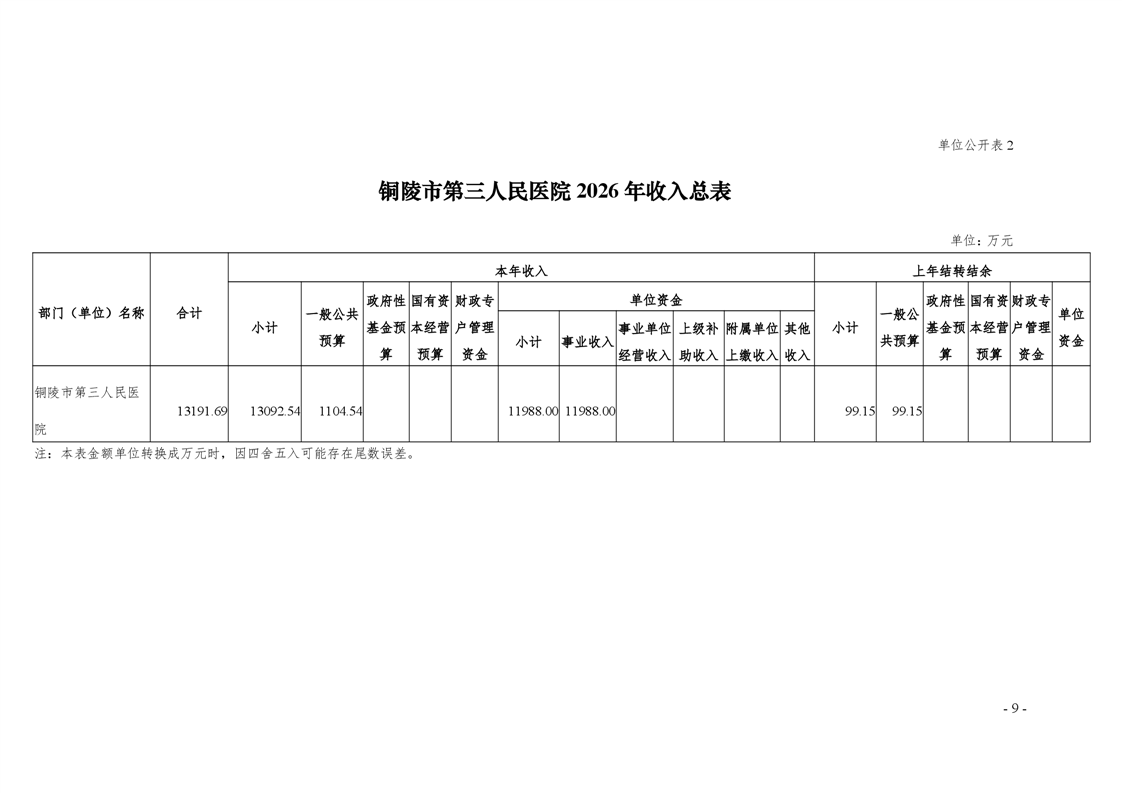 单位公开表 2

铜陵市第三人民医院 2026 年收入总表

单位：万元

| 部门（单位）名称 | 合计 | 本年收入 | | | | | | | | | | | 上年结转结余 | | | | | |
|---|---|---|---|---|---|---|---|---|---|---|---|---|---|---|---|---|---|---|
| | | 小计 | 一般公共预算 | 政府性基金预算 | 国有资本经营预算 | 财政专户管理资金 | 单位资金 | | | | | | 小计 | 一般公共预算 | 政府性基金预算 | 国有资本经营预算 | 财政专户管理资金 | 单位资金 |
| | | | | | | | 小计 | 事业收入 | 事业单位经营收入 | 上级补助收入 | 附属单位上缴收入 | 其他收入 | | | | | | |
| 铜陵市第三人民医院 | 13191.69 | 13092.54 | 1104.54 | | | | 11988.00 | 11988.00 | | | | | 99.15 | 99.15 | | | | |

注：本表金额单位转换成万元时，因四舍五入可能存在尾数误差。

- 9 -